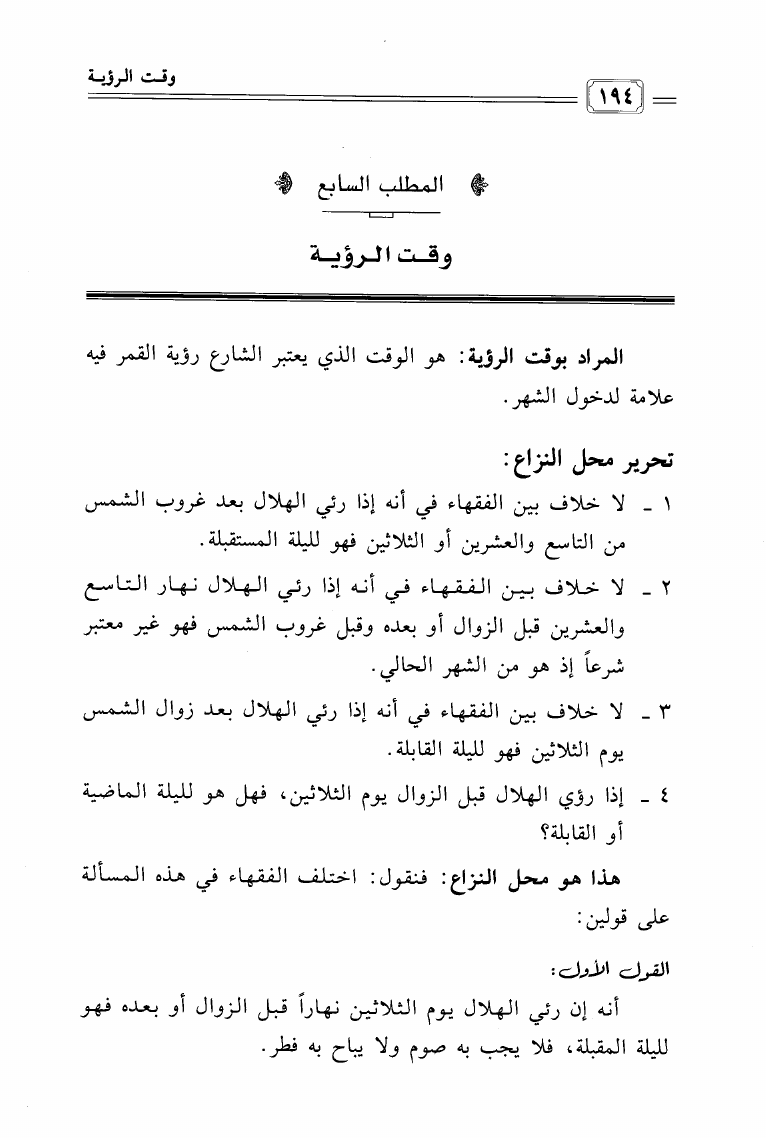 وقت الرؤية

١٩٤

المطلب السابع

وقت الرؤية

المراد بوقت الرؤية: هو الوقت الذي يعتبر الشارع رؤية القمر فيه علامة لدخول الشهر.

تحرير محل النزاع:

١ ـ لا خلاف بين الفقهاء في أنه إذا رئي الهلال بعد غروب الشمس من التاسع والعشرين أو الثلاثين فهو لليلة المستقبلة.

٢ ـ لا خلاف بين الفقهاء في أنه إذا رئي الهلال نهار التاسع والعشرين قبل الزوال أو بعده وقبل غروب الشمس فهو غير معتبر شرعاً إذ هو من الشهر الحالي.

٣ ـ لا خلاف بين الفقهاء في أنه إذا رئي الهلال بعد زوال الشمس يوم الثلاثين فهو لليلة القابلة.

٤ ـ إذا رؤي الهلال قبل الزوال يوم الثلاثين، فهل هو لليلة الماضية أو القابلة؟

هذا هو محل النزاع: فنقول: اختلف الفقهاء في هذه المسألة على قولين:

القول الأول:

أنه إن رئي الهلال يوم الثلاثين نهاراً قبل الزوال أو بعده فهو لليلة المقبلة، فلا يجب به صوم ولا يباح به فطر.